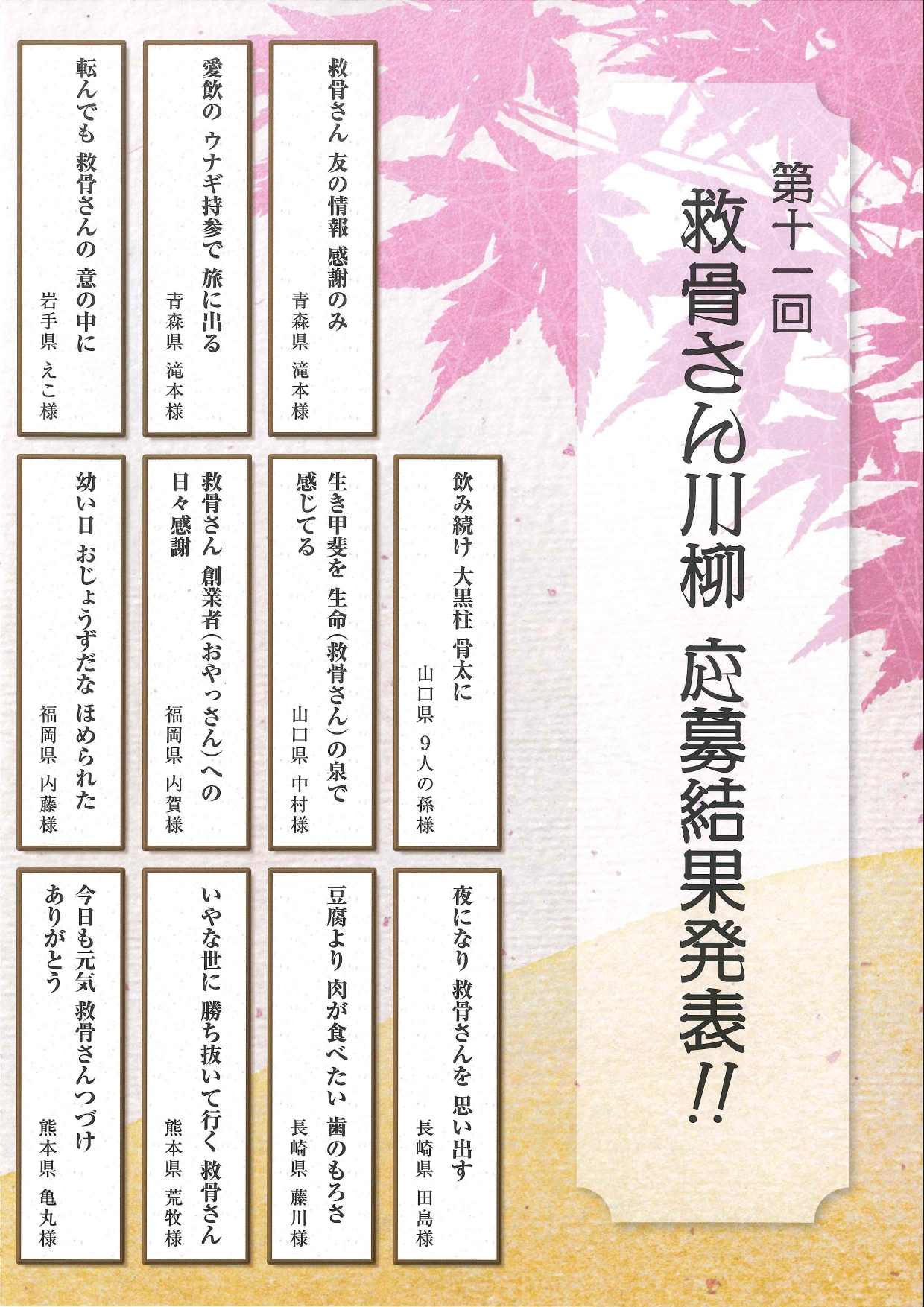 第十一回
救骨さん川柳 応募結果発表!!

救骨さん 友の情報 感謝のみ
青森県 滝本様

愛飲の ウナギ持参で 旅に出る
青森県 滝本様

転んでも 救骨さんの 意の中に
岩手県 えこ様

飲み続け 大黒柱 骨太に
山口県 9人の孫様

生き甲斐を 生命(救骨さん)の泉で 感じてる
山口県 中村様

救骨さん 創業者(おやっさん)への 日々感謝
福岡県 内賀様

幼い日 おじょうずだな ほめられた
福岡県 内藤様

夜になり 救骨さんを 思い出す
長崎県 田島様

豆腐より 肉が食べたい 歯のもろさ
長崎県 藤川様

いやな世に 勝ち抜いて行く 救骨さん
熊本県 荒牧様

今日も元気 救骨さんつづけ ありがとう
熊本県 亀丸様